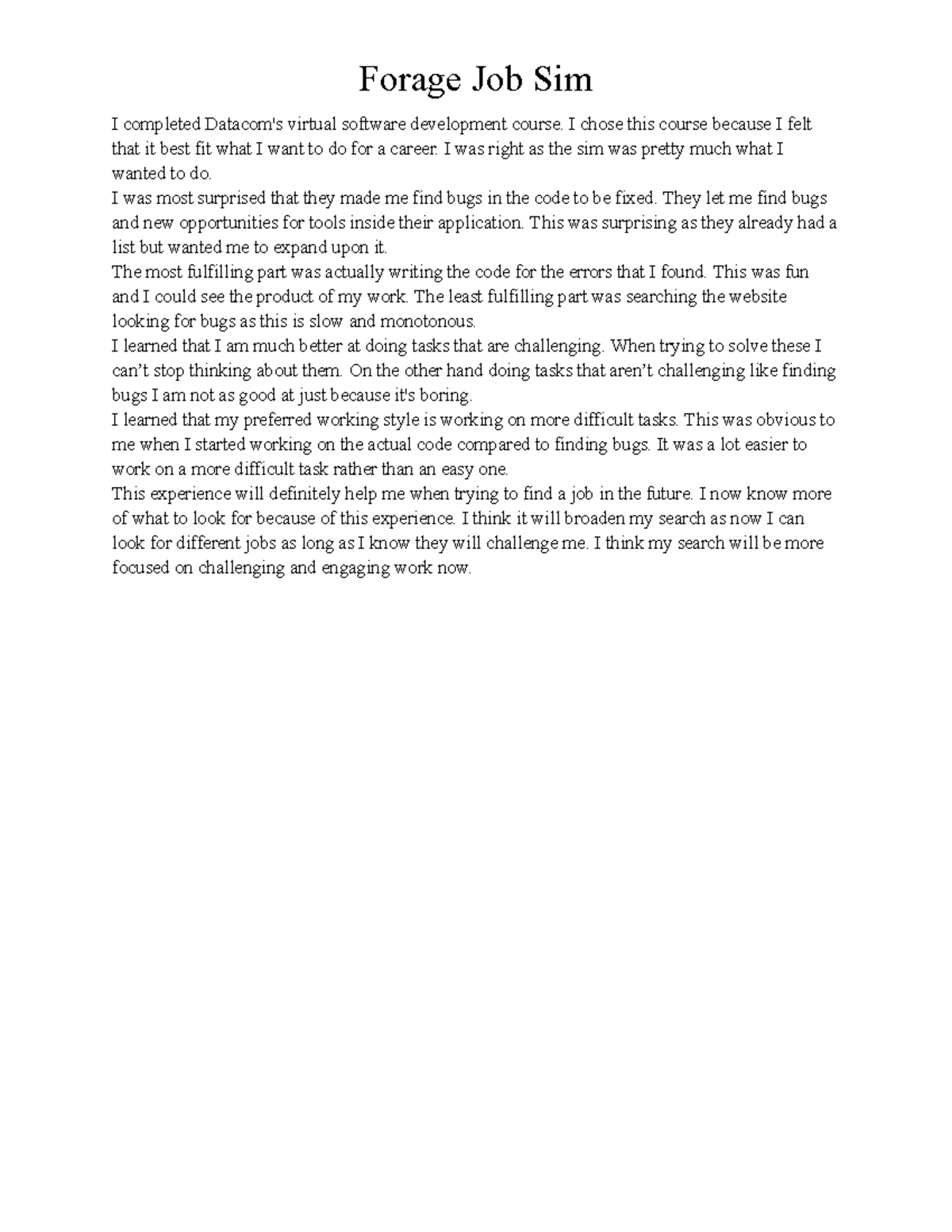 Forage Job Sim

I completed Datacom's virtual software development course. I chose this course because I felt that it best fit what I want to do for a career. I was right as the sim was pretty much what I wanted to do.

I was most surprised that they made me find bugs in the code to be fixed. They let me find bugs and new opportunities for tools inside their application. This was surprising as they already had a list but wanted me to expand upon it.

The most fulfilling part was actually writing the code for the errors that I found. This was fun and I could see the product of my work. The least fulfilling part was searching the website looking for bugs as this is slow and monotonous.

I learned that I am much better at doing tasks that are challenging. When trying to solve these I can't stop thinking about them. On the other hand doing tasks that aren't challenging like finding bugs I am not as good at just because it's boring.

I learned that my preferred working style is working on more difficult tasks. This was obvious to me when I started working on the actual code compared to finding bugs. It was a lot easier to work on a more difficult task rather than an easy one.

This experience will definitely help me when trying to find a job in the future. I now know more of what to look for because of this experience. I think it will broaden my search as now I can look for different jobs as long as I know they will challenge me. I think my search will be more focused on challenging and engaging work now.